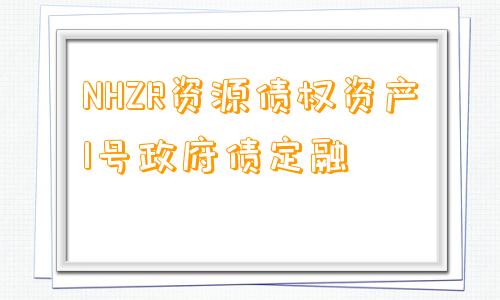 NHZR资源债权资产1号政府债定融